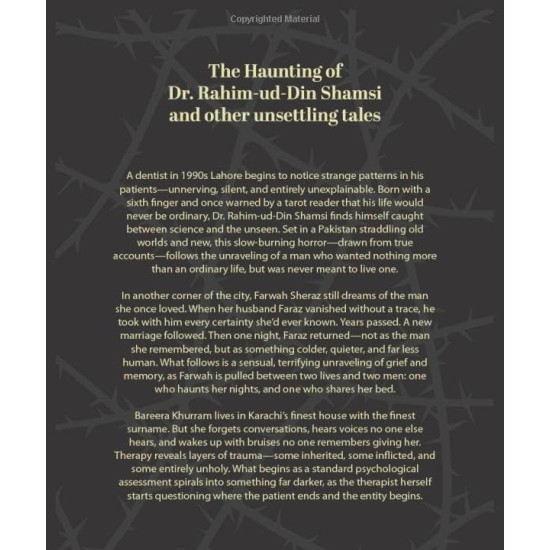 Copyrighted Material

The Haunting of
Dr. Rahim-ud-Din Shamsi
and other unsettling tales

A dentist in 1990s Lahore begins to notice strange patterns in his patients—unnerving, silent, and entirely unexplainable. Born with a sixth finger and once warned by a tarot reader that his life would never be ordinary, Dr. Rahim-ud-Din Shamsi finds himself caught between science and the unseen. Set in a Pakistan straddling old worlds and new, this slow-burning horror—drawn from true accounts—follows the unraveling of a man who wanted nothing more than an ordinary life, but was never meant to live one.

In another corner of the city, Farwah Sheraz still dreams of the man she once loved. When her husband Faraz vanished without a trace, he took with him every certainty she'd ever known. Years passed. A new marriage followed. Then one night, Faraz returned—not as the man she remembered, but as something colder, quieter, and far less human. What follows is a sensual, terrifying unraveling of grief and memory, as Farwah is pulled between two lives and two men: one who haunts her nights, and one who shares her bed.

Bareera Khurram lives in Karachi's finest house with the finest surname. But she forgets conversations, hears voices no one else hears, and wakes up with bruises no one remembers giving her. Therapy reveals layers of trauma—some inherited, some inflicted, and some entirely unholy. What begins as a standard psychological assessment spirals into something far darker, as the therapist herself starts questioning where the patient ends and the entity begins.